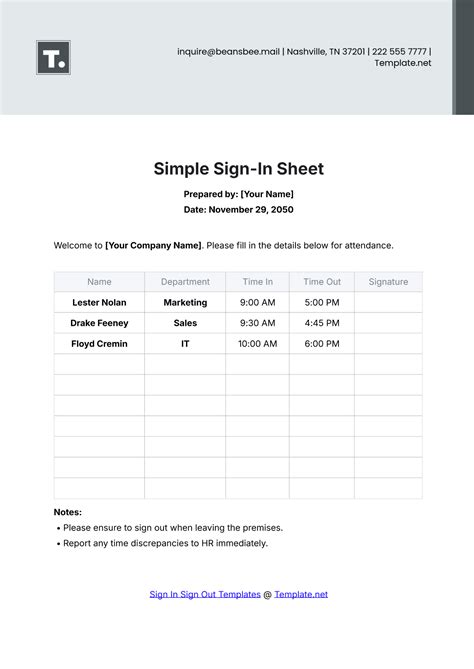 T.

inquire@beansbee.mail | Nashville, TN 37201 | 222 555 7777 | Template.net

Simple Sign-In Sheet

Prepared by: [Your Name]

Date: November 29, 2050

Welcome to [Your Company Name]. Please fill in the details below for attendance.

| Name | Department | Time In | Time Out | Signature |
|---|---|---|---|---|
| Lester Nolan | Marketing | 9:00 AM | 5:00 PM | |
| Drake Feeney | Sales | 9:30 AM | 4:45 PM | |
| Floyd Cremin | IT | 10:00 AM | 6:00 PM | |
| | | | | |
| | | | | |
| | | | | |
| | | | | |
| | | | | |
| | | | | |
| | | | | |

Notes:

• Please ensure to sign out when leaving the premises.
• Report any time discrepancies to HR immediately.

Sign In Sign Out Templates @ Template.net